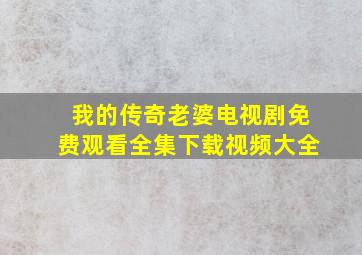 我的传奇老婆电视剧免费观看全集下载视频大全